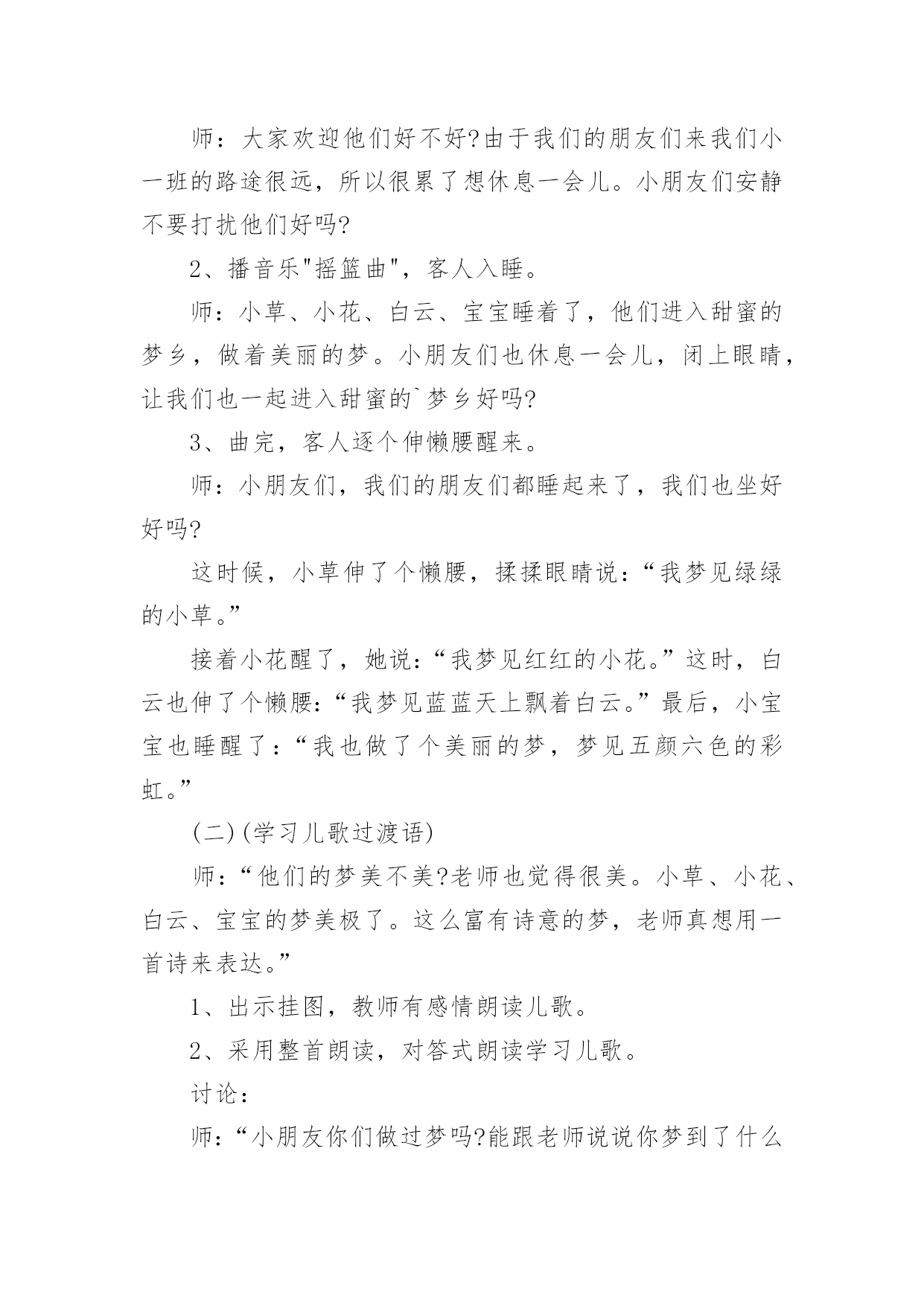 师：大家欢迎他们好不好?由于我们的朋友们来我们小一班的路途很远，所以很累了想休息一会儿。小朋友们安静不要打扰他们好吗?

2、播音乐"摇篮曲"，客人入睡。

师：小草、小花、白云、宝宝睡着了，他们进入甜蜜的梦乡，做着美丽的梦。小朋友们也休息一会儿，闭上眼睛，让我们也一起进入甜蜜的`梦乡好吗?

3、曲完，客人逐个伸懒腰醒来。

师：小朋友们，我们的朋友们都睡起来了，我们也坐好好吗?

这时候，小草伸了个懒腰，揉揉眼睛说：“我梦见绿绿的小草。”

接着小花醒了，她说：“我梦见红红的小花。”这时，白云也伸了个懒腰：“我梦见蓝蓝天上飘着白云。”最后，小宝宝也睡醒了：“我也做了个美丽的梦，梦见五颜六色的彩虹。”

(二)(学习儿歌过渡语)

师：“他们的梦美不美?老师也觉得很美。小草、小花、白云、宝宝的梦美极了。这么富有诗意的梦，老师真想用一首诗来表达。”

1、出示挂图，教师有感情朗读儿歌。

2、采用整首朗读，对答式朗读学习儿歌。

讨论：

师：“小朋友你们做过梦吗?能跟老师说说你梦到了什么